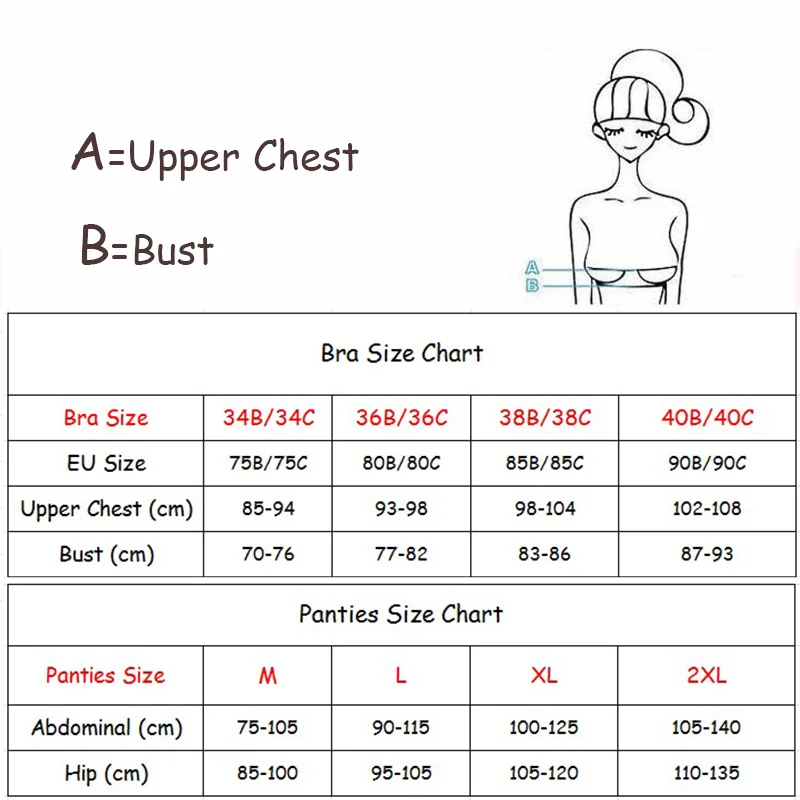 A=Upper Chest

B=Bust

A
B

Bra Size Chart

| Bra Size | 34B/34C | 36B/36C | 38B/38C | 40B/40C |
|---|---|---|---|---|
| EU Size | 75B/75C | 80B/80C | 85B/85C | 90B/90C |
| Upper Chest (cm) | 85-94 | 93-98 | 98-104 | 102-108 |
| Bust (cm) | 70-76 | 77-82 | 83-86 | 87-93 |

Panties Size Chart

| Panties Size | M | L | XL | 2XL |
|---|---|---|---|---|
| Abdominal (cm) | 75-105 | 90-115 | 100-125 | 105-140 |
| Hip (cm) | 85-100 | 95-105 | 105-120 | 110-135 |